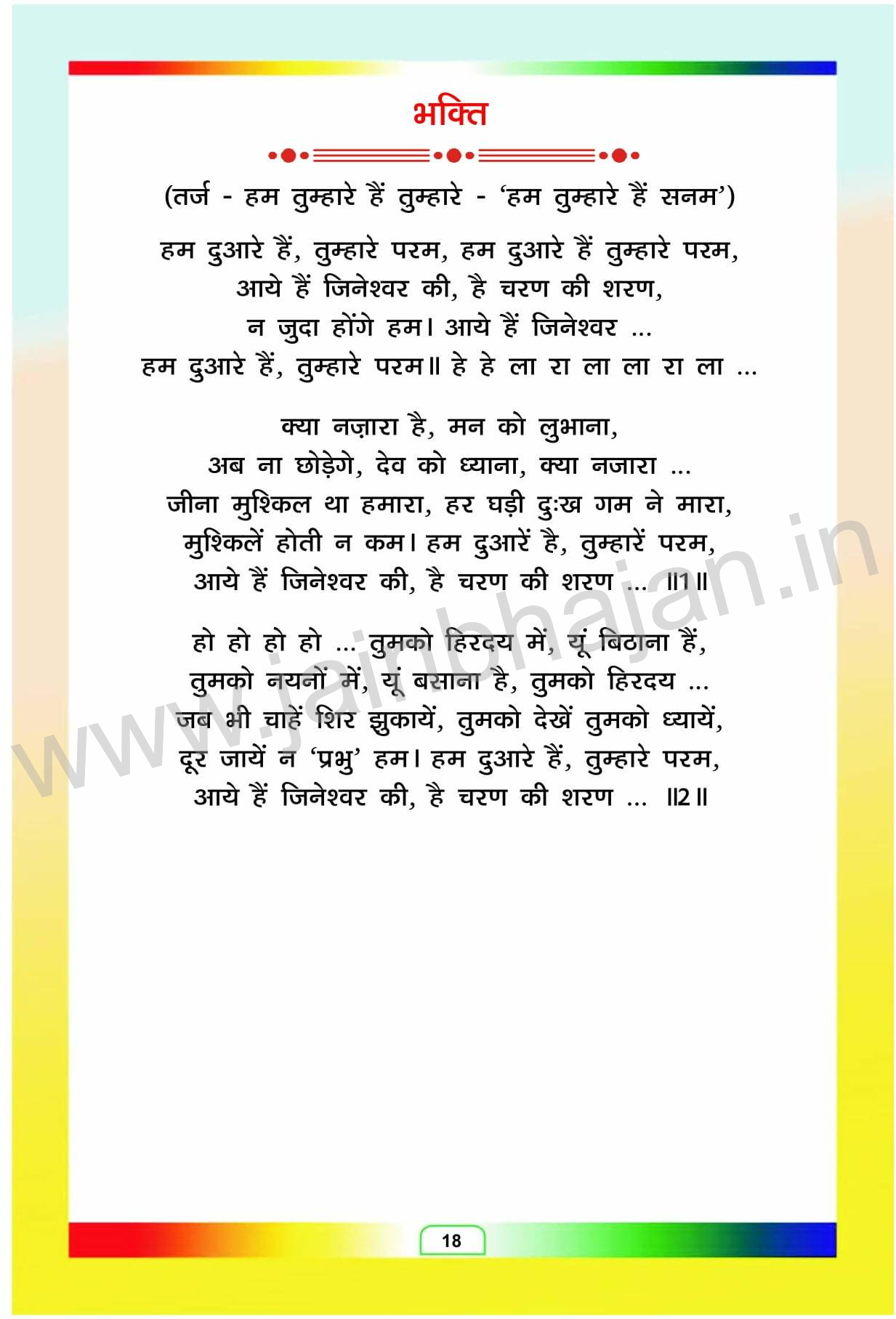 भक्ति

(तर्ज - हम तुम्हारे हैं तुम्हारे - 'हम तुम्हारे हैं सनम')

हम दुआरे हैं, तुम्हारे परम, हम दुआरे हैं तुम्हारे परम,
आये हैं जिनेश्वर की, है चरण की शरण,
न जुदा होंगे हम। आये हैं जिनेश्वर ...
हम दुआरे हैं, तुम्हारे परम॥ हे हे ला रा ला ला रा ला ...

क्या नज़ारा है, मन को लुभाना,
अब ना छोड़ेगे, देव को ध्याना, क्या नजारा ...
जीना मुश्किल था हमारा, हर घड़ी दुःख गम ने मारा,
मुश्किलें होती न कम। हम दुआरें है, तुम्हारें परम,
आये हैं जिनेश्वर की, है चरण की शरण ... ॥1॥

हो हो हो हो ... तुमको हिरदय में, यूं बिठाना हैं,
तुमको नयनों में, यूं बसाना है, तुमको हिरदय ...
जब भी चाहें शिर झुकायें, तुमको देखें तुमको ध्यायें,
दूर जायें न 'प्रभु' हम। हम दुआरे हैं, तुम्हारे परम,
आये हैं जिनेश्वर की, है चरण की शरण ... ॥2॥

www.jainbhajan.in

18